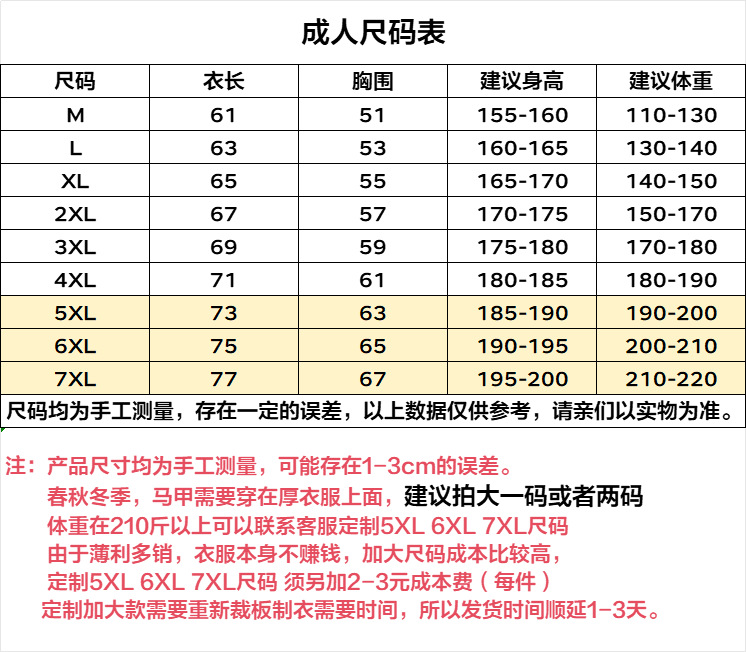 成人尺码表

| 尺码 | 衣长 | 胸围 | 建议身高 | 建议体重 |
|---|---|---|---|---|
| M | 61 | 51 | 155-160 | 110-130 |
| L | 63 | 53 | 160-165 | 130-140 |
| XL | 65 | 55 | 165-170 | 140-150 |
| 2XL | 67 | 57 | 170-175 | 150-170 |
| 3XL | 69 | 59 | 175-180 | 170-180 |
| 4XL | 71 | 61 | 180-185 | 180-190 |
| 5XL | 73 | 63 | 185-190 | 190-200 |
| 6XL | 75 | 65 | 190-195 | 200-210 |
| 7XL | 77 | 67 | 195-200 | 210-220 |

尺码均为手工测量，存在一定的误差，以上数据仅供参考，请亲们以实物为准。

注：产品尺寸均为手工测量，可能存在1-3cm的误差。
春秋冬季，马甲需要穿在厚衣服上面，建议拍大一码或者两码
体重在210斤以上可以联系客服定制5XL 6XL 7XL尺码
由于薄利多销，衣服本身不赚钱，加大尺码成本比较高，
定制5XL 6XL 7XL尺码 须另加2-3元成本费（每件）
定制加大款需要重新裁板制衣需要时间，所以发货时间顺延1-3天。